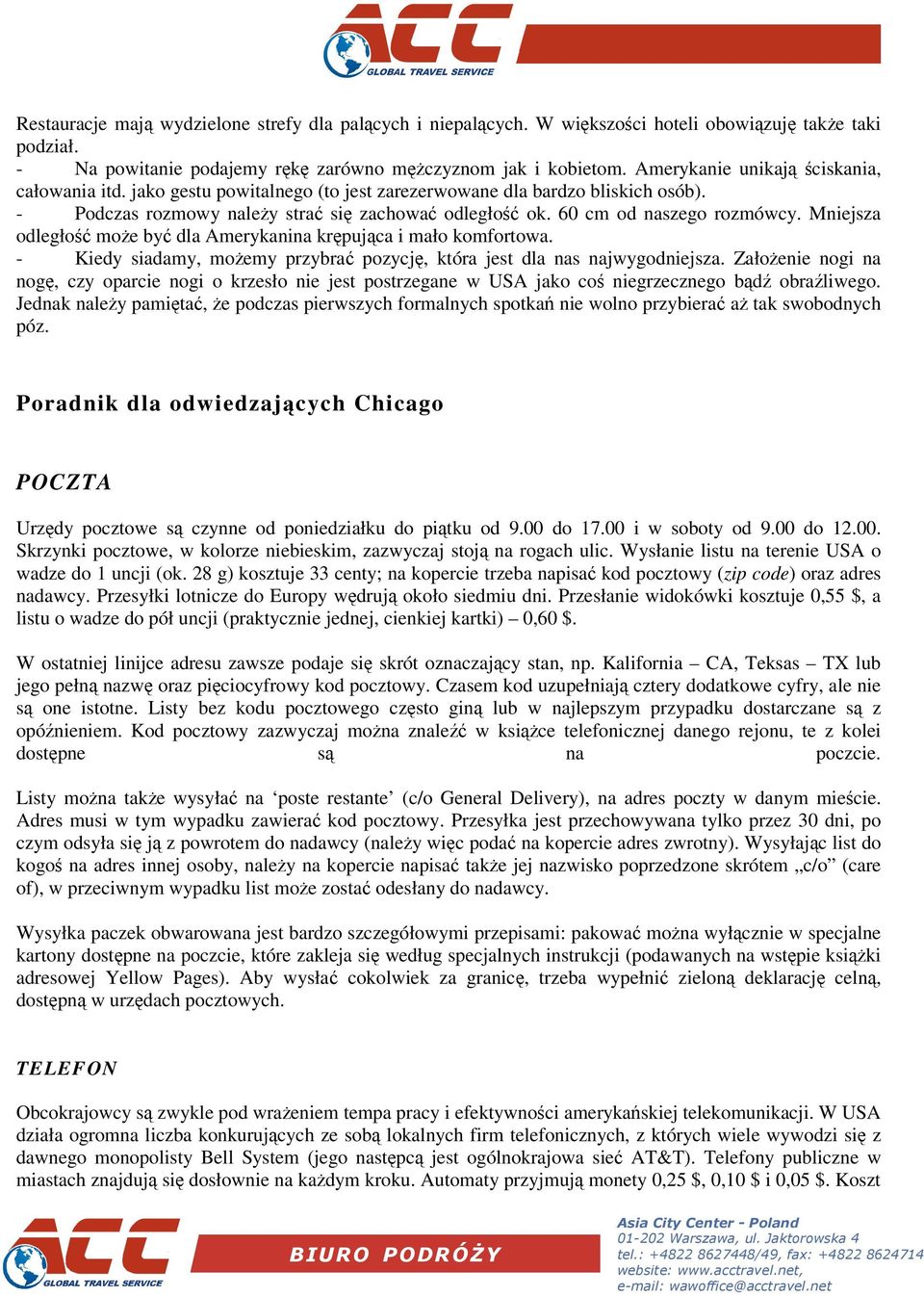 ACC
GLOBAL TRAVEL SERVICE

Restauracje mają wydzielone strefy dla palących i niepalących. W większości hoteli obowiązuję także taki podział.
- Na powitanie podajemy rękę zarówno mężczyznom jak i kobietom. Amerykanie unikają ściskania, całowania itd. jako gestu powitalnego (to jest zarezerwowane dla bardzo bliskich osób).
- Podczas rozmowy należy strać się zachować odległość ok. 60 cm od naszego rozmówcy. Mniejsza odległość może być dla Amerykanina krępująca i mało komfortowa.
- Kiedy siadamy, możemy przybrać pozycję, która jest dla nas najwygodniejsza. Założenie nogi na nogę, czy oparcie nogi o krzesło nie jest postrzegane w USA jako coś niegrzecznego bądź obraźliwego. Jednak należy pamiętać, że podczas pierwszych formalnych spotkań nie wolno przybierać aż tak swobodnych póz.

Poradnik dla odwiedzających Chicago

POCZTA

Urzędy pocztowe są czynne od poniedziałku do piątku od 9.00 do 17.00 i w soboty od 9.00 do 12.00. Skrzynki pocztowe, w kolorze niebieskim, zazwyczaj stoją na rogach ulic. Wysłanie listu na terenie USA o wadze do 1 uncji (ok. 28 g) kosztuje 33 centy; na kopercie trzeba napisać kod pocztowy (zip code) oraz adres nadawcy. Przesyłki lotnicze do Europy wędrują około siedmiu dni. Przesłanie widokówki kosztuje 0,55 $, a listu o wadze do pół uncji (praktycznie jednej, cienkiej kartki) – 0,60 $.

W ostatniej linijce adresu zawsze podaje się skrót oznaczający stan, np. Kalifornia – CA, Teksas – TX lub jego pełną nazwę oraz pięciocyfrowy kod pocztowy. Czasem kod uzupełniają cztery dodatkowe cyfry, ale nie są one istotne. Listy bez kodu pocztowego często giną lub w najlepszym przypadku dostarczane są z opóźnieniem. Kod pocztowy zazwyczaj można znaleźć w książce telefonicznej danego rejonu, te z kolei dostępne są na poczcie.

Listy można także wysyłać na ‘poste restante’ (c/o General Delivery), na adres poczty w danym mieście. Adres musi w tym wypadku zawierać kod pocztowy. Przesyłka jest przechowywana tylko przez 30 dni, po czym odsyła się ją z powrotem do nadawcy (należy więc podać na kopercie adres zwrotny). Wysyłając list do kogoś na adres innej osoby, należy na kopercie napisać także jej nazwisko poprzedzone skrótem „c/o” (care of), w przeciwnym wypadku list może zostać odesłany do nadawcy.

Wysyłka paczek obwarowana jest bardzo szczegółowymi przepisami: pakować można wyłącznie w specjalne kartony dostępne na poczcie, które zakleja się według specjalnych instrukcji (podawanych na wstępie książki adresowej Yellow Pages). Aby wysłać cokolwiek za granicę, trzeba wypełnić zieloną deklarację celną, dostępną w urzędach pocztowych.

TELEFON

Obcokrajowcy są zwykle pod wrażeniem tempa pracy i efektywności amerykańskiej telekomunikacji. W USA działa ogromna liczba konkurujących ze sobą lokalnych firm telefonicznych, z których wiele wywodzi się z dawnego monopolisty Bell System (jego następcą jest ogólnokrajowa sieć AT&T). Telefony publiczne w miastach znajdują się dosłownie na każdym kroku. Automaty przyjmują monety 0,25 $, 0,10 $ i 0,05 $. Koszt

ACC
GLOBAL TRAVEL SERVICE
BIURO PODRÓŻY
Asia City Center - Poland
01-202 Warszawa, ul. Jaktorowska 4
tel.: +4822 8627448/49, fax: +4822 8624714
website: www.acctravel.net,
e-mail: wawoffice@acctravel.net